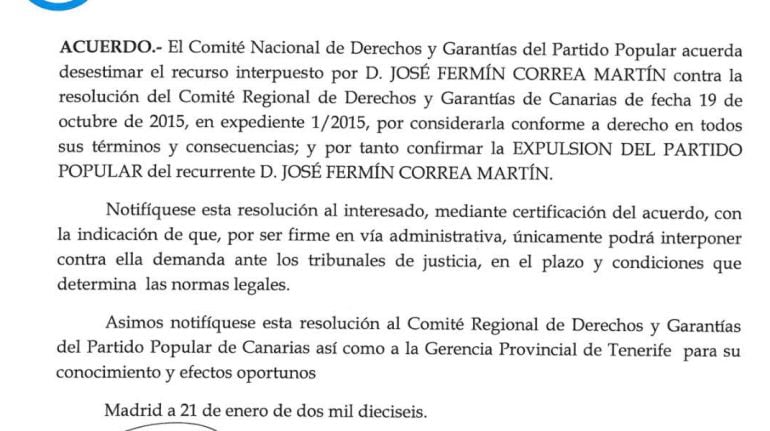 ACUERDO.- El Comité Nacional de Derechos y Garantías del Partido Popular acuerda desestimar el recurso interpuesto por D. JOSÉ FERMÍN CORREA MARTÍN contra la resolución del Comité Regional de Derechos y Garantías de Canarias de fecha 19 de octubre de 2015, en expediente 1/2015, por considerarla conforme a derecho en todos sus términos y consecuencias; y por tanto confirmar la EXPULSION DEL PARTIDO POPULAR del recurrente D. JOSÉ FERMÍN CORREA MARTÍN.

Notifíquese esta resolución al interesado, mediante certificación del acuerdo, con la indicación de que, por ser firme en vía administrativa, únicamente podrá interponer contra ella demanda ante los tribunales de justicia, en el plazo y condiciones que determina las normas legales.

Asimos notifíquese esta resolución al Comité Regional de Derechos y Garantías del Partido Popular de Canarias así como a la Gerencia Provincial de Tenerife para su conocimiento y efectos oportunos

Madrid a 21 de enero de dos mil dieciseis.